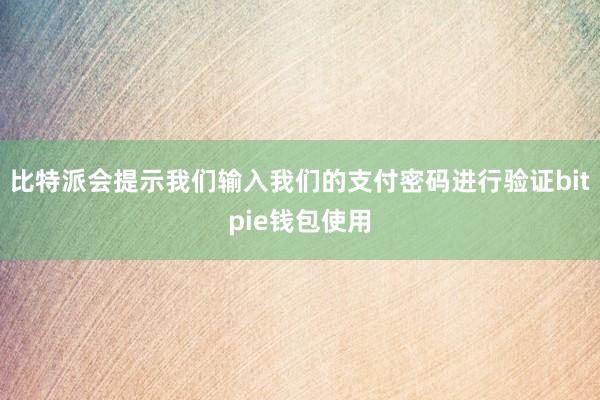 比特派会提示我们输入我们的支付密码进行验证bitpie钱包使用